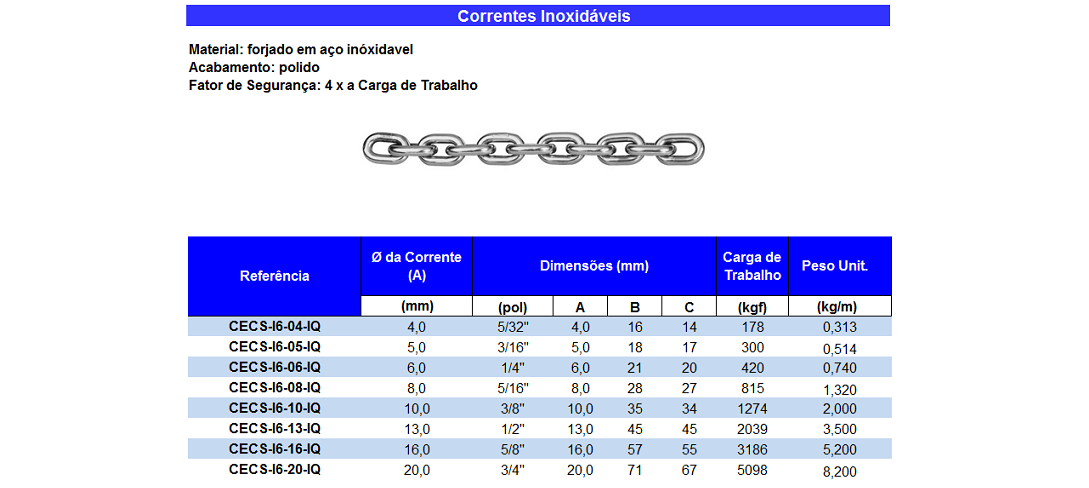 Correntes Inoxidáveis

Material: forjado em aço inóxidavel
Acabamento: polido
Fator de Segurança: 4 x a Carga de Trabalho

| Referência | Ø da Corrente (A) | Dimensões (mm) | | | | Carga de Trabalho | Peso Unit. |
|---|---|---|---|---|---|---|---|
| | (mm) | (pol) | A | B | C | (kgf) | (kg/m) |
| CECS-I6-04-IQ | 4,0 | 5/32" | 4,0 | 16 | 14 | 178 | 0,313 |
| CECS-I6-05-IQ | 5,0 | 3/16" | 5,0 | 18 | 17 | 300 | 0,514 |
| CECS-I6-06-IQ | 6,0 | 1/4" | 6,0 | 21 | 20 | 420 | 0,740 |
| CECS-I6-08-IQ | 8,0 | 5/16" | 8,0 | 28 | 27 | 815 | 1,320 |
| CECS-I6-10-IQ | 10,0 | 3/8" | 10,0 | 35 | 34 | 1274 | 2,000 |
| CECS-I6-13-IQ | 13,0 | 1/2" | 13,0 | 45 | 45 | 2039 | 3,500 |
| CECS-I6-16-IQ | 16,0 | 5/8" | 16,0 | 57 | 55 | 3186 | 5,200 |
| CECS-I6-20-IQ | 20,0 | 3/4" | 20,0 | 71 | 67 | 5098 | 8,200 |